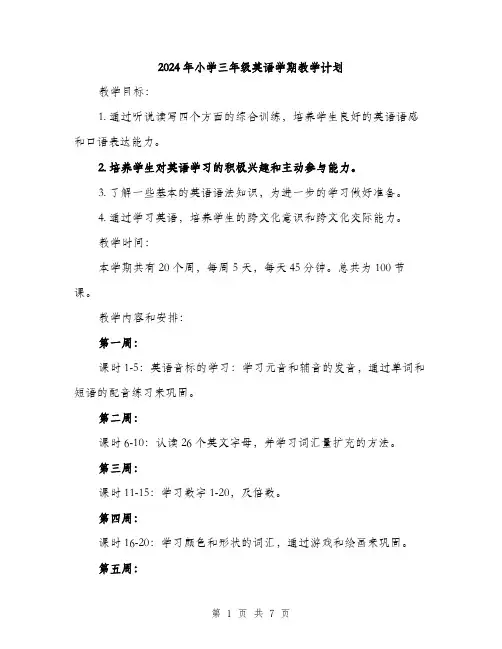 2024年小学三年级英语学期教学计划

教学目标：

1. 通过听说读写四个方面的综合训练，培养学生良好的英语语感和口语表达能力。

2. 培养学生对英语学习的积极兴趣和主动参与能力。

3. 了解一些基本的英语语法知识，为进一步的学习做好准备。

4. 通过学习英语，培养学生的跨文化意识和跨文化交际能力。

教学时间：

本学期共有20个周，每周5天，每天45分钟。总共为100节课。

教学内容和安排：

第一周：

课时1-5：英语音标的学习：学习元音和辅音的发音，通过单词和短语的配音练习来巩固。

第二周：

课时6-10：认读26个英文字母，并学习词汇量扩充的方法。

第三周：

课时11-15：学习数字1-20，及倍数。

第四周：

课时16-20：学习颜色和形状的词汇，通过游戏和绘画来巩固。

第五周：

第 1 页 共 7 页